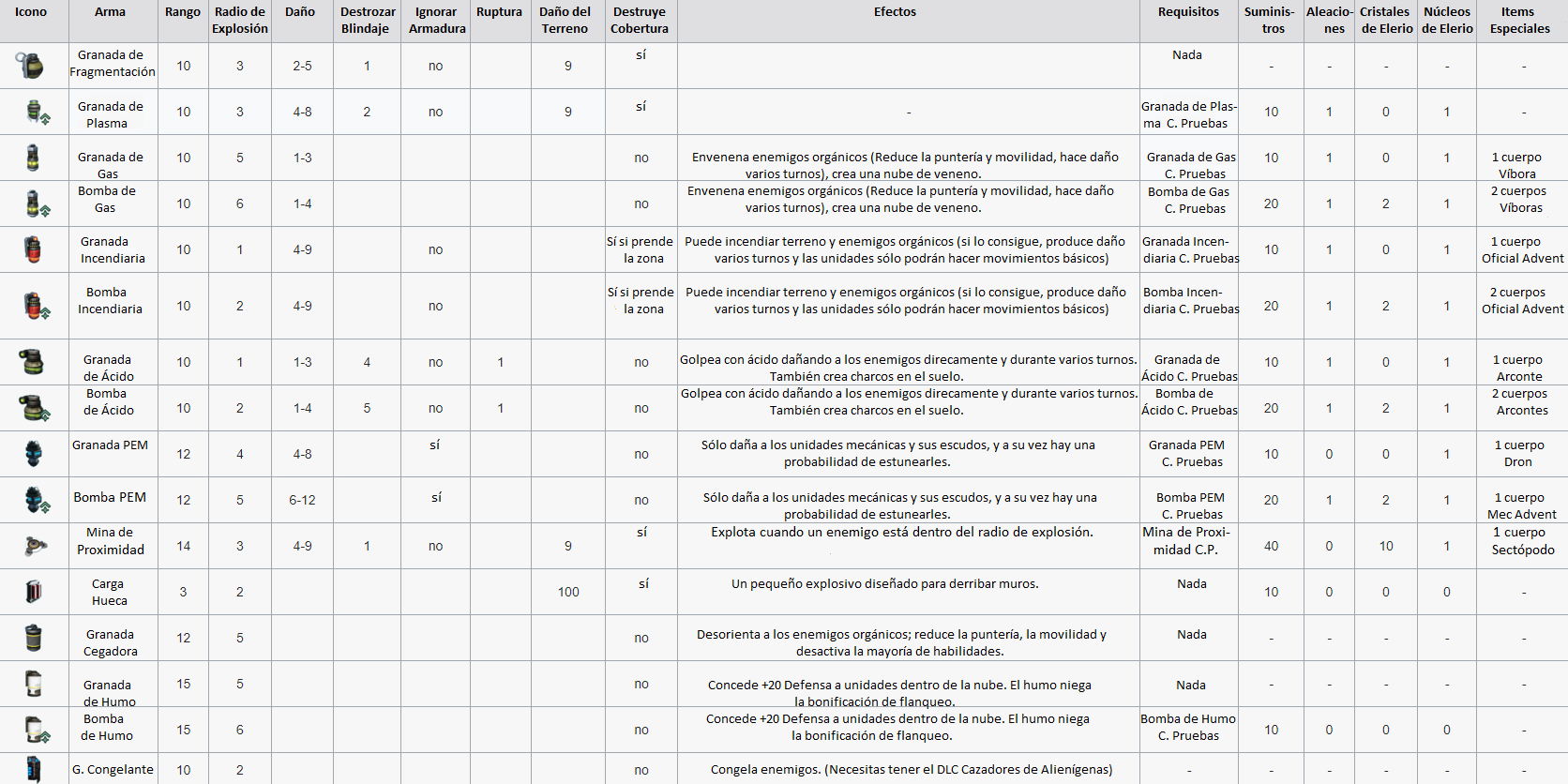 | Icono | Arma | Rango | Radio de Explosión | Daño | Destrozar Blindaje | Ignorar Armadura | Ruptura | Daño del Terreno | Destruye Cobertura | Efectos | Requisitos | Suministros | Aleaciones | Cristales de Elerio | Núcleos de Elerio | Items Especiales |
|---|---|---|---|---|---|---|---|---|---|---|---|---|---|---|---|---|
| | Granada de Fragmentación | 10 | 3 | 2-5 | 1 | no | | 9 | sí | | Nada | - | - | - | - | - |
| | Granada de Plasma | 10 | 3 | 4-8 | 2 | no | | 9 | sí | - | Granada de Plasma C. Pruebas | 10 | 1 | 0 | 1 | - |
| | Granada de Gas | 10 | 5 | 1-3 | | | | | no | Envenena enemigos orgánicos (Reduce la puntería y movilidad, hace daño varios turnos), crea una nube de veneno. | Granada de Gas C. Pruebas | 10 | 1 | 0 | 1 | 1 cuerpo Víbora |
| | Bomba de Gas | 10 | 6 | 1-4 | | | | | no | Envenena enemigos orgánicos (Reduce la puntería y movilidad, hace daño varios turnos), crea una nube de veneno. | Bomba de Gas C. Pruebas | 20 | 1 | 2 | 1 | 2 cuerpos Víboras |
| | Granada Incendiaria | 10 | 1 | 4-9 | | no | | | Sí si prende la zona | Puede incendiar terreno y enemigos orgánicos (si lo consigue, produce daño varios turnos y las unidades sólo podrán hacer movimientos básicos) | Granada Incendiaria C. Pruebas | 10 | 1 | 0 | 1 | 1 cuerpo Oficial Advent |
| | Bomba Incendiaria | 10 | 2 | 4-9 | | no | | | Sí si prende la zona | Puede incendiar terreno y enemigos orgánicos (si lo consigue, produce daño varios turnos y las unidades sólo podrán hacer movimientos básicos) | Bomba Incendiaria C. Pruebas | 20 | 1 | 2 | 1 | 2 cuerpos Oficial Advent |
| | Granada de Ácido | 10 | 1 | 1-3 | 4 | no | 1 | | no | Golpea con ácido dañando a los enemigos direcamente y durante varios turnos. También crea charcos en el suelo. | Granada de Ácido C. Pruebas | 10 | 1 | 0 | 1 | 1 cuerpo Arconte |
| | Bomba de Ácido | 10 | 2 | 1-4 | 5 | no | 1 | | no | Golpea con ácido dañando a los enemigos direcamente y durante varios turnos. También crea charcos en el suelo. | Bomba de Ácido C. Pruebas | 20 | 1 | 2 | 1 | 2 cuerpos Arcontes |
| | Granada PEM | 12 | 4 | 4-8 | | sí | | | no | Sólo daña a los unidades mecánicas y sus escudos, y a su vez hay una probabilidad de estunearles. | Granada PEM C. Pruebas | 10 | 0 | 0 | 1 | 1 cuerpo Dron |
| | Bomba PEM | 12 | 5 | 6-12 | | sí | | | no | Sólo daña a los unidades mecánicas y sus escudos, y a su vez hay una probabilidad de estunearles. | Bomba PEM C. Pruebas | 20 | 1 | 2 | 1 | 1 cuerpo Mec Advent |
| | Mina de Proximidad | 14 | 3 | 4-9 | 1 | no | | 9 | sí | Explota cuando un enemigo está dentro del radio de explosión. | Mina de Proximidad C.P. | 40 | 0 | 10 | 1 | 1 cuerpo Sectópodo |
| | Carga Hueca | 3 | 2 | | | | | 100 | sí | Un pequeño explosivo diseñado para derribar muros. | Nada | 10 | 0 | 0 | 0 | - |
| | Granada Cegadora | 12 | 5 | | | | | | no | Desorienta a los enemigos orgánicos; reduce la puntería, la movilidad y desactiva la mayoría de habilidades. | Nada | - | - | - | - | - |
| | Granada de Humo | 15 | 5 | | | | | | no | Concede +20 Defensa a unidades dentro de la nube. El humo niega la bonificación de flanqueo. | Nada | - | - | - | - | - |
| | Bomba de Humo | 15 | 6 | | | | | | no | Concede +20 Defensa a unidades dentro de la nube. El humo niega la bonificación de flanqueo. | Bomba de Humo C. Pruebas | 10 | 0 | 0 | 0 | - |
| | G. Congelante | 10 | 2 | | | | | | no | Congela enemigos. (Necesitas tener el DLC Cazadores de Alienígenas) | - | - | - | - | - | - |